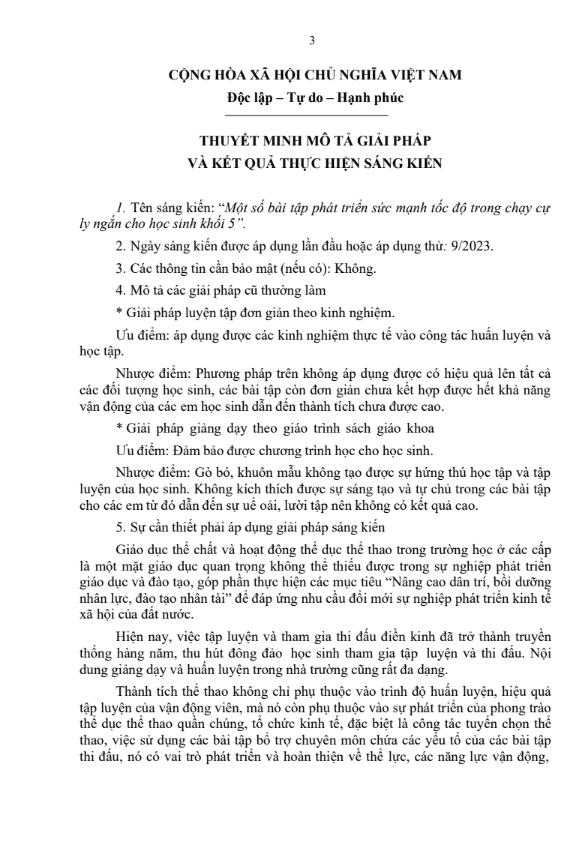 3

CỘNG HÒA XÃ HỘI CHỦ NGHĨA VIỆT NAM

Độc lập – Tự do – Hạnh phúc

THUYẾT MINH MÔ TẢ GIẢI PHÁP
VÀ KẾT QUẢ THỰC HIỆN SÁNG KIẾN

1. Tên sáng kiến: "Một số bài tập phát triển sức mạnh tốc độ trong chạy cự ly ngắn cho học sinh khối 5".

2. Ngày sáng kiến được áp dụng lần đầu hoặc áp dụng thử: 9/2023.

3. Các thông tin cần bảo mật (nếu có): Không.

4. Mô tả các giải pháp cũ thường làm

* Giải pháp luyện tập đơn giản theo kinh nghiệm.

Ưu điểm: áp dụng được các kinh nghiệm thực tế vào công tác huấn luyện và học tập.

Nhược điểm: Phương pháp trên không áp dụng được có hiệu quả lên tất cả các đối tượng học sinh, các bài tập còn đơn giản chưa kết hợp được hết khả năng vận động của các em học sinh dẫn đến thành tích chưa được cao.

* Giải pháp giảng dạy theo giáo trình sách giáo khoa

Ưu điểm: Đảm bảo được chương trình học cho học sinh.

Nhược điểm: Gò bó, khuôn mẫu không tạo được sự hứng thú học tập và tập luyện của học sinh. Không kích thích được sự sáng tạo và tự chủ trong các bài tập cho các em từ đó dẫn đến sự uể oải, lười tập nên không có kết quả cao.

5. Sự cần thiết phải áp dụng giải pháp sáng kiến

Giáo dục thể chất và hoạt động thể dục thể thao trong trường học ở các cấp là một mặt giáo dục quan trọng không thể thiếu được trong sự nghiệp phát triển giáo dục và đào tạo, góp phần thực hiện các mục tiêu "Nâng cao dân trí, bồi dưỡng nhân lực, đào tạo nhân tài" để đáp ứng nhu cầu đổi mới sự nghiệp phát triển kinh tế xã hội của đất nước.

Hiện nay, việc tập luyện và tham gia thi đấu điền kinh đã trở thành truyền thống hàng năm, thu hút đông đảo học sinh tham gia tập luyện và thi đấu. Nội dung giảng dạy và huấn luyện trong nhà trường cũng rất đa dạng.

Thành tích thể thao không chỉ phụ thuộc vào trình độ huấn luyện, hiệu quả tập luyện của vận động viên, mà nó còn phụ thuộc vào sự phát triển của phong trào thể dục thể thao quần chúng, tổ chức kinh tế, đặc biệt là công tác tuyển chọn thể thao, việc sử dụng các bài tập bổ trợ chuyên môn chứa các yếu tố của các bài tập thi đấu, nó có vai trò phát triển và hoàn thiện về thể lực, các năng lực vận động,